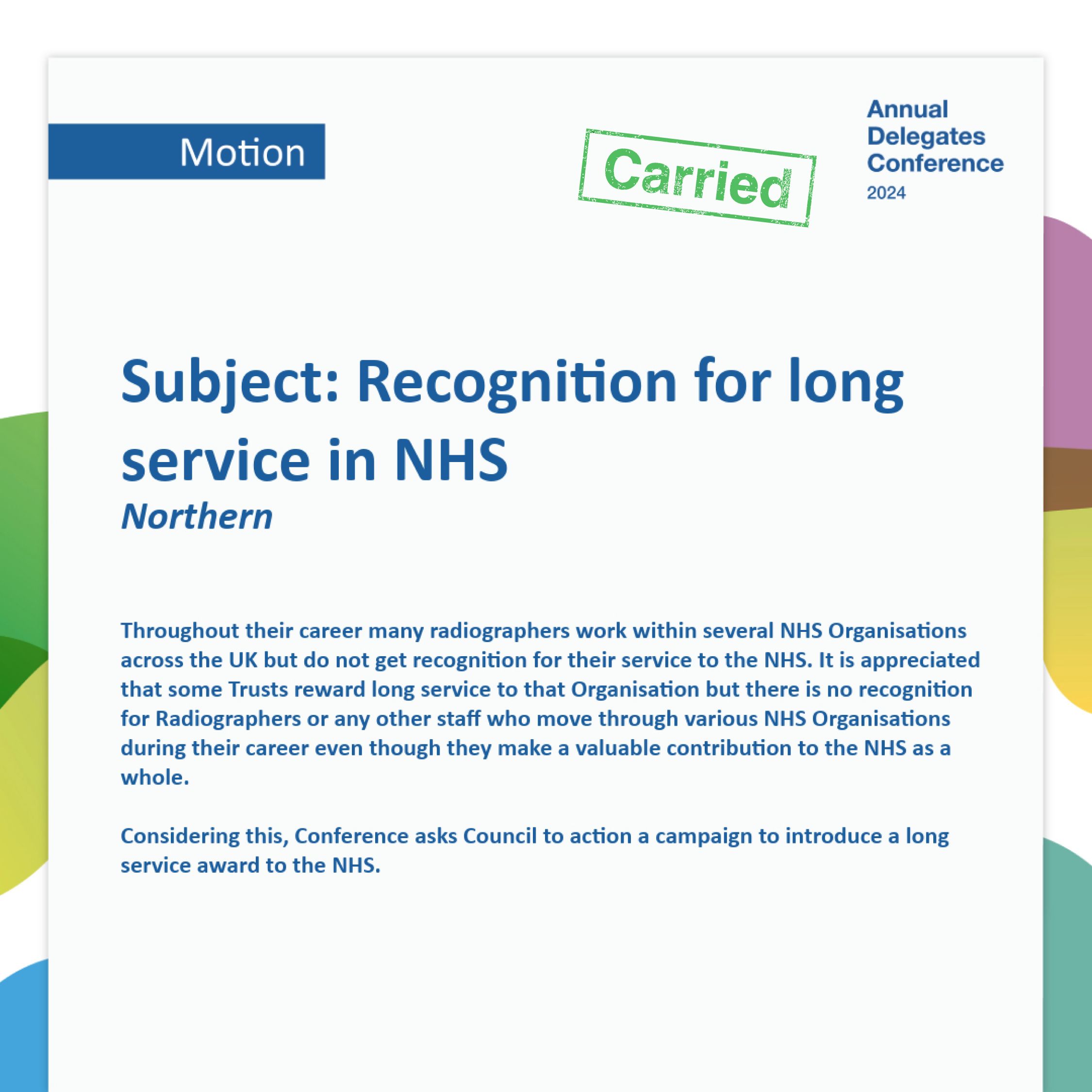 Motion

Carried

Annual Delegates Conference 2024

Subject: Recognition for long service in NHS
Northern

Throughout their career many radiographers work within several NHS Organisations across the UK but do not get recognition for their service to the NHS. It is appreciated that some Trusts reward long service to that Organisation but there is no recognition for Radiographers or any other staff who move through various NHS Organisations during their career even though they make a valuable contribution to the NHS as a whole.

Considering this, Conference asks Council to action a campaign to introduce a long service award to the NHS.